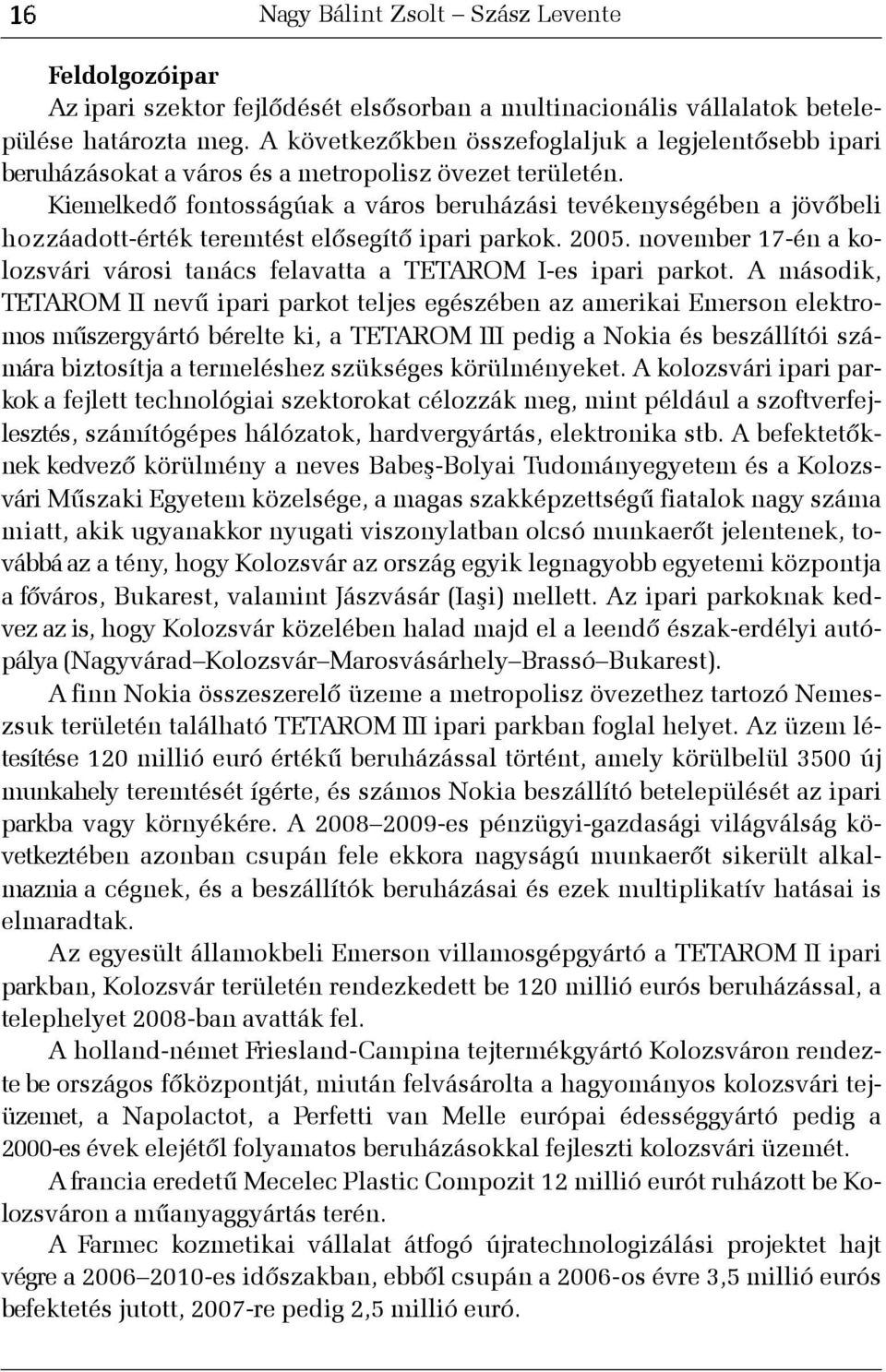 16 Nagy Bálint Zsolt – Szász Levente

Feldolgozóipar
Az ipari szektor fejlődését elsősorban a multinacionális vállalatok betelepülése határozta meg. A következőkben összefoglaljuk a legjelentősebb ipari beruházásokat a város és a metropolisz övezet területén.

Kiemelkedő fontosságúak a város beruházási tevékenységében a jövőbeli hozzáadott-érték teremtést elősegítő ipari parkok. 2005. november 17-én a kolozsvári városi tanács felavatta a TETAROM I-es ipari parkot. A második, TETAROM II nevű ipari parkot teljes egészében az amerikai Emerson elektromos műszergyártó bérelte ki, a TETAROM III pedig a Nokia és beszállítói számára biztosítja a termeléshez szükséges körülményeket. A kolozsvári ipari parkok a fejlett technológiai szektorokat célozzák meg, mint például a szoftverfejlesztés, számítógépes hálózatok, hardvergyártás, elektronika stb. A befektetőknek kedvező körülmény a neves Babeş-Bolyai Tudományegyetem és a Kolozsvári Műszaki Egyetem közelsége, a magas szakképzettségű fiatalok nagy száma miatt, akik ugyanakkor nyugati viszonylatban olcsó munkaerőt jelentenek, továbbá az a tény, hogy Kolozsvár az ország egyik legnagyobb egyetemi központja a főváros, Bukarest, valamint Jászvásár (Iaşi) mellett. Az ipari parkoknak kedvez az is, hogy Kolozsvár közelében halad majd el a leendő észak-erdélyi autópálya (Nagyvárad–Kolozsvár–Marosvásárhely–Brassó–Bukarest).

A finn Nokia összeszerelő üzeme a metropolisz övezethez tartozó Nemeszsuk területén található TETAROM III ipari parkban foglal helyet. Az üzem létesítése 120 millió euró értékű beruházással történt, amely körülbelül 3500 új munkahely teremtését ígérte, és számos Nokia beszállító betelepülését az ipari parkba vagy környékére. A 2008–2009-es pénzügyi-gazdasági világválság következtében azonban csupán fele ekkora nagyságú munkaerőt sikerült alkalmaznia a cégnek, és a beszállítók beruházásai és ezek multiplikatív hatásai is elmaradtak.

Az egyesült államokbeli Emerson villamosgépgyártó a TETAROM II ipari parkban, Kolozsvár területén rendezkedett be 120 millió eurós beruházással, a telephelyet 2008-ban avatták fel.

A holland-német Friesland-Campina tejtermékgyártó Kolozsváron rendezte be országos főközpontját, miután felvásárolta a hagyományos kolozsvári tejüzemet, a Napolactot, a Perfetti van Melle európai édességgyártó pedig a 2000-es évek elejétől folyamatos beruházásokkal fejleszti kolozsvári üzemét.

A francia eredetű Mecelec Plastic Compozit 12 millió eurót ruházott be Kolozsváron a műanyaggyártás terén.

A Farmec kozmetikai vállalat átfogó újratechnologizálási projektet hajt végre a 2006–2010-es időszakban, ebből csupán a 2006-os évre 3,5 millió eurós befektetés jutott, 2007-re pedig 2,5 millió euró.